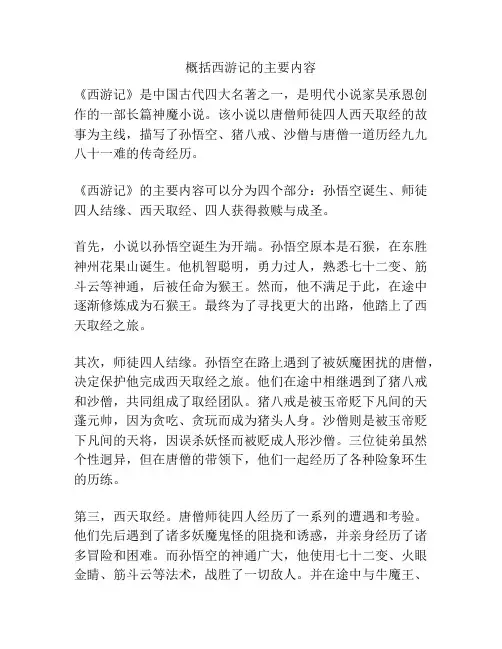 概括西游记的主要内容

《西游记》是中国古代四大名著之一，是明代小说家吴承恩创作的一部长篇神魔小说。该小说以唐僧师徒四人西天取经的故事为主线，描写了孙悟空、猪八戒、沙僧与唐僧一道历经九九八十一难的传奇经历。

《西游记》的主要内容可以分为四个部分：孙悟空诞生、师徒四人结缘、西天取经、四人获得救赎与成圣。

首先，小说以孙悟空诞生为开端。孙悟空原本是石猴，在东胜神州花果山诞生。他机智聪明，勇力过人，熟悉七十二变、筋斗云等神通，后被任命为猴王。然而，他不满足于此，在途中逐渐修炼成为石猴王。最终为了寻找更大的出路，他踏上了西天取经之旅。

其次，师徒四人结缘。孙悟空在路上遇到了被妖魔困扰的唐僧，决定保护他完成西天取经之旅。他们在途中相继遇到了猪八戒和沙僧，共同组成了取经团队。猪八戒是被玉帝贬下凡间的天蓬元帅，因为贪吃、贪玩而成为猪头人身。沙僧则是被玉帝贬下凡间的天将，因误杀妖怪而被贬成人形沙僧。三位徒弟虽然个性迥异，但在唐僧的带领下，他们一起经历了各种险象环生的历练。

第三，西天取经。唐僧师徒四人经历了一系列的遭遇和考验。他们先后遇到了诸多妖魔鬼怪的阻挠和诱惑，并亲身经历了诸多冒险和困难。而孙悟空的神通广大，他使用七十二变、火眼金睛、筋斗云等法术，战胜了一切敌人。并在途中与牛魔王、